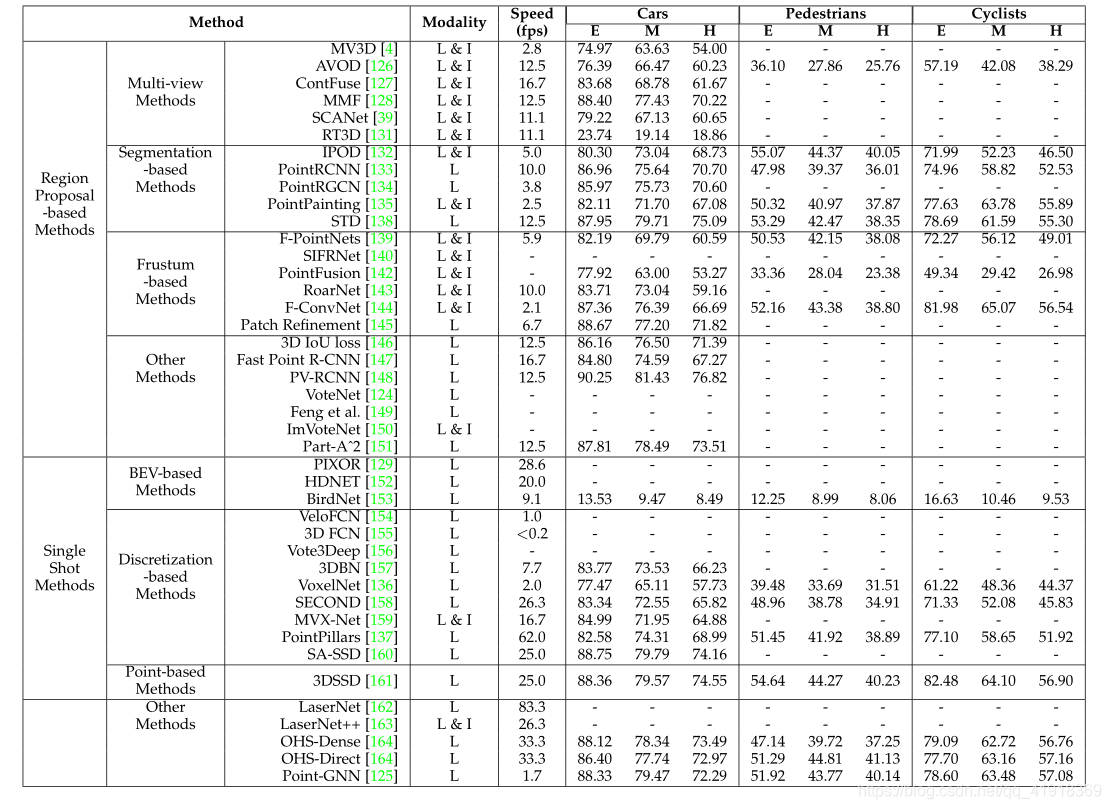 | Method | | | Modality | Speed (fps) | Cars E | Cars M | Cars H | Pedestrians E | Pedestrians M | Pedestrians H | Cyclists E | Cyclists M | Cyclists H |
|---|---|---|---|---|---|---|---|---|---|---|---|---|---|
| Region Proposal -based Methods | Multi-view Methods | MV3D [4] | L & I | 2.8 | 74.97 | 63.63 | 54.00 | - | - | - | - | - | - |
| | | AVOD [126] | L & I | 12.5 | 76.39 | 66.47 | 60.23 | 36.10 | 27.86 | 25.76 | 57.19 | 42.08 | 38.29 |
| | | ContFuse [127] | L & I | 16.7 | 83.68 | 68.78 | 61.67 | - | - | - | - | - | - |
| | | MMF [128] | L & I | 12.5 | 88.40 | 77.43 | 70.22 | - | - | - | - | - | - |
| | | SCANet [39] | L & I | 11.1 | 79.22 | 67.13 | 60.65 | - | - | - | - | - | - |
| | | RT3D [131] | L & I | 11.1 | 23.74 | 19.14 | 18.86 | - | - | - | - | - | - |
| | Segmentation -based Methods | IPOD [132] | L & I | 5.0 | 80.30 | 73.04 | 68.73 | 55.07 | 44.37 | 40.05 | 71.99 | 52.23 | 46.50 |
| | | PointRCNN [133] | L | 10.0 | 86.96 | 75.64 | 70.70 | 47.98 | 39.37 | 36.01 | 74.96 | 58.82 | 52.53 |
| | | PointRGCN [134] | L | 3.8 | 85.97 | 75.73 | 70.60 | - | - | - | - | - | - |
| | | PointPainting [135] | L & I | 2.5 | 82.11 | 71.70 | 67.08 | 50.32 | 40.97 | 37.87 | 77.63 | 63.78 | 55.89 |
| | | STD [138] | L | 12.5 | 87.95 | 79.71 | 75.09 | 53.29 | 42.47 | 38.35 | 78.69 | 61.59 | 55.30 |
| | Frustum -based Methods | F-PointNets [139] | L & I | 5.9 | 82.19 | 69.79 | 60.59 | 50.53 | 42.15 | 38.08 | 72.27 | 56.12 | 49.01 |
| | | SIFRNet [140] | L & I | - | - | - | - | - | - | - | - | - | - |
| | | PointFusion [142] | L & I | - | 77.92 | 63.00 | 53.27 | 33.36 | 28.04 | 23.38 | 49.34 | 29.42 | 26.98 |
| | | RoarNet [143] | L & I | 10.0 | 83.71 | 73.04 | 59.16 | - | - | - | - | - | - |
| | | F-ConvNet [144] | L & I | 2.1 | 87.36 | 76.39 | 66.69 | 52.16 | 43.38 | 38.80 | 81.98 | 65.07 | 56.54 |
| | | Patch Refinement [145] | L | 6.7 | 88.67 | 77.20 | 71.82 | - | - | - | - | - | - |
| | Other Methods | 3D IoU loss [146] | L | 12.5 | 86.16 | 76.50 | 71.39 | - | - | - | - | - | - |
| | | Fast Point R-CNN [147] | L | 16.7 | 84.80 | 74.59 | 67.27 | - | - | - | - | - | - |
| | | PV-RCNN [148] | L | 12.5 | 90.25 | 81.43 | 76.82 | - | - | - | - | - | - |
| | | VoteNet [124] | L | - | - | - | - | - | - | - | - | - | - |
| | | Feng et al. [149] | L | - | - | - | - | - | - | - | - | - | - |
| | | ImVoteNet [150] | L & I | - | - | - | - | - | - | - | - | - | - |
| | | Part-A^2 [151] | L | 12.5 | 87.81 | 78.49 | 73.51 | - | - | - | - | - | - |
| Single Shot Methods | BEV-based Methods | PIXOR [129] | L | 28.6 | - | - | - | - | - | - | - | - | - |
| | | HDNET [152] | L | 20.0 | - | - | - | - | - | - | - | - | - |
| | | BirdNet [153] | L | 9.1 | 13.53 | 9.47 | 8.49 | 12.25 | 8.99 | 8.06 | 16.63 | 10.46 | 9.53 |
| | Discretization -based Methods | VeloFCN [154] | L | 1.0 | - | - | - | - | - | - | - | - | - |
| | | 3D FCN [155] | L | <0.2 | - | - | - | - | - | - | - | - | - |
| | | Vote3Deep [156] | L | - | - | - | - | - | - | - | - | - | - |
| | | 3DBN [157] | L | 7.7 | 83.77 | 73.53 | 66.23 | - | - | - | - | - | - |
| | | VoxelNet [136] | L | 2.0 | 77.47 | 65.11 | 57.73 | 39.48 | 33.69 | 31.51 | 61.22 | 48.36 | 44.37 |
| | | SECOND [158] | L | 26.3 | 83.34 | 72.55 | 65.82 | 48.96 | 38.78 | 34.91 | 71.33 | 52.08 | 45.83 |
| | | MVX-Net [159] | L & I | 16.7 | 84.99 | 71.95 | 64.88 | - | - | - | - | - | - |
| | | PointPillars [137] | L | 62.0 | 82.58 | 74.31 | 68.99 | 51.45 | 41.92 | 38.89 | 77.10 | 58.65 | 51.92 |
| | | SA-SSD [160] | L | 25.0 | 88.75 | 79.79 | 74.16 | - | - | - | - | - | - |
| | Point-based Methods | 3DSSD [161] | L | 25.0 | 88.36 | 79.57 | 74.55 | 54.64 | 44.27 | 40.23 | 82.48 | 64.10 | 56.90 |
| | Other Methods | LaserNet [162] | L | 83.3 | - | - | - | - | - | - | - | - | - |
| | | LaserNet++ [163] | L & I | 26.3 | - | - | - | - | - | - | - | - | - |
| | | OHS-Dense [164] | L | 33.3 | 88.12 | 78.34 | 73.49 | 47.14 | 39.72 | 37.25 | 79.09 | 62.72 | 56.76 |
| | | OHS-Direct [164] | L | 33.3 | 86.40 | 77.74 | 72.97 | 51.29 | 44.81 | 41.13 | 77.70 | 63.16 | 57.16 |
| | | Point-GNN [125] | L | 1.7 | 88.33 | 79.47 | 72.29 | 51.92 | 43.77 | 40.14 | 78.60 | 63.48 | 57.08 |

https://blog.csdn.net/qq_41918369